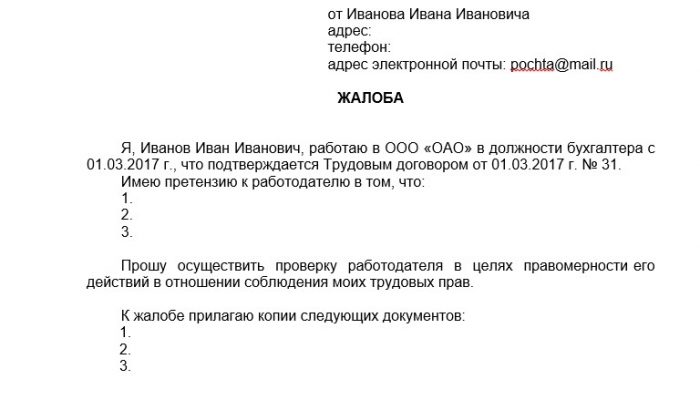 от Иванова Ивана Ивановича
адрес:
телефон:
адрес электронной почты: pochta@mail.ru

ЖАЛОБА

Я, Иванов Иван Иванович, работаю в ООО «ОАО» в должности бухгалтера с 01.03.2017 г., что подтверждается Трудовым договором от 01.03.2017 г. № 31.
Имею претензию к работодателю в том, что:
1.
2.
3.

Прошу осуществить проверку работодателя в целях правомерности его действий в отношении соблюдения моих трудовых прав.

К жалобе прилагаю копии следующих документов:
1.
2.
3.